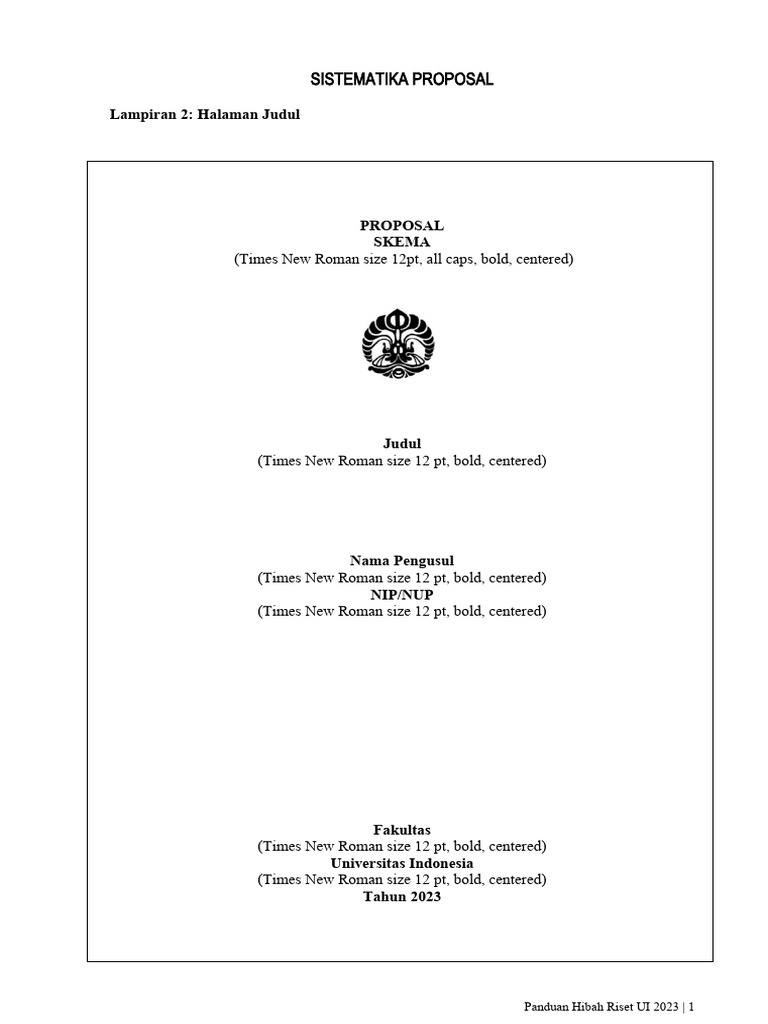 SISTEMATIKA PROPOSAL

Lampiran 2: Halaman Judul

PROPOSAL
SKEMA
(Times New Roman size 12pt, all caps, bold, centered)

Judul
(Times New Roman size 12 pt, bold, centered)

Nama Pengusul
(Times New Roman size 12 pt, bold, centered)
NIP/NUP
(Times New Roman size 12 pt, bold, centered)

Fakultas
(Times New Roman size 12 pt, bold, centered)
Universitas Indonesia
(Times New Roman size 12 pt, bold, centered)
Tahun 2023

Panduan Hibah Riset UI 2023 | 1